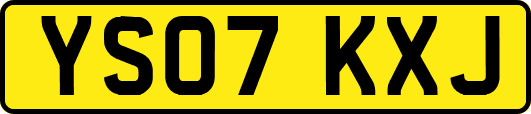 YS07 KXJ